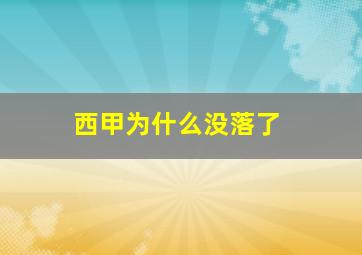 西甲为什么没落了